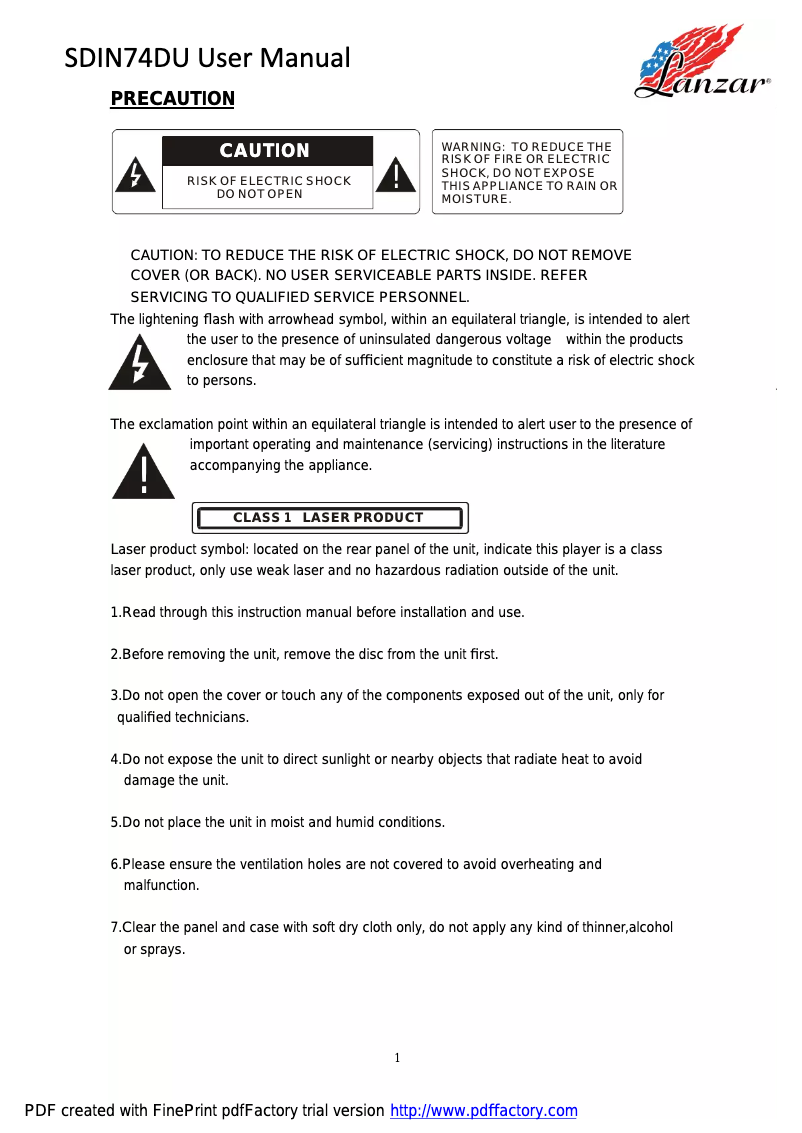 SDIN74DU User Manual

Lanzar®

PRECAUTION

CAUTION

RISK OF ELECTRIC SHOCK DO NOT OPEN

WARNING: TO REDUCE THE RISK OF FIRE OR ELECTRIC SHOCK, DO NOT EXPOSE THIS APPLIANCE TO RAIN OR MOISTURE.

CAUTION: TO REDUCE THE RISK OF ELECTRIC SHOCK, DO NOT REMOVE COVER (OR BACK). NO USER SERVICEABLE PARTS INSIDE. REFER SERVICING TO QUALIFIED SERVICE PERSONNEL.

The lightening flash with arrowhead symbol, within an equilateral triangle, is intended to alert the user to the presence of uninsulated dangerous voltage within the products enclosure that may be of sufficient magnitude to constitute a risk of electric shock to persons.

The exclamation point within an equilateral triangle is intended to alert user to the presence of important operating and maintenance (servicing) instructions in the literature accompanying the appliance.

CLASS 1 LASER PRODUCT

Laser product symbol: located on the rear panel of the unit, indicate this player is a class laser product, only use weak laser and no hazardous radiation outside of the unit.

1.Read through this instruction manual before installation and use.

2.Before removing the unit, remove the disc from the unit first.

3.Do not open the cover or touch any of the components exposed out of the unit, only for qualified technicians.

4.Do not expose the unit to direct sunlight or nearby objects that radiate heat to avoid damage the unit.

5.Do not place the unit in moist and humid conditions.

6.Please ensure the ventilation holes are not covered to avoid overheating and malfunction.

7.Clear the panel and case with soft dry cloth only, do not apply any kind of thinner,alcohol or sprays.

1

PDF created with FinePrint pdfFactory trial version http://www.pdffactory.com